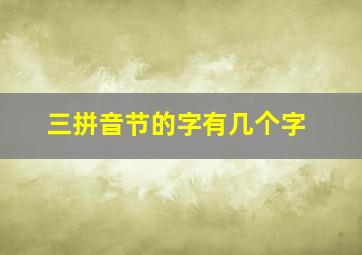 三拼音节的字有几个字